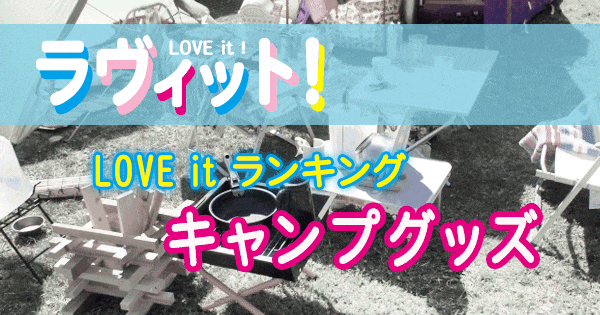 LOVE it !
ラヴィット!

LOVE it ランキング
キャンプグッズ